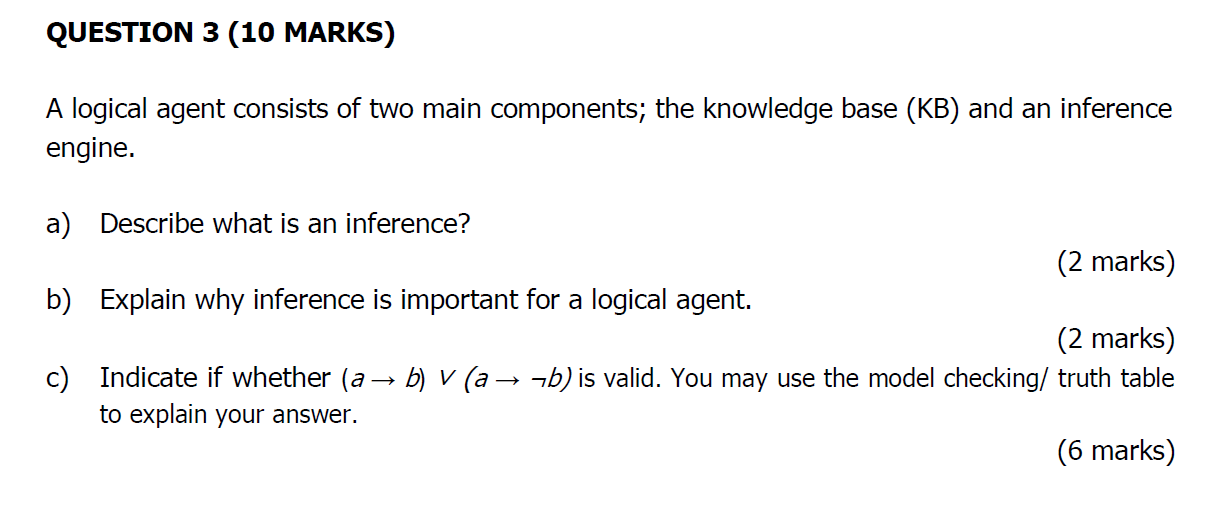 QUESTION 3 (10 MARKS)

A logical agent consists of two main components; the knowledge base (KB) and an inference engine.

a) Describe what is an inference?

(2 marks)

b) Explain why inference is important for a logical agent.

(2 marks)

c) Indicate if whether $(a \rightarrow b) \vee (a \rightarrow \neg b)$ is valid. You may use the model checking/ truth table to explain your answer.

(6 marks)